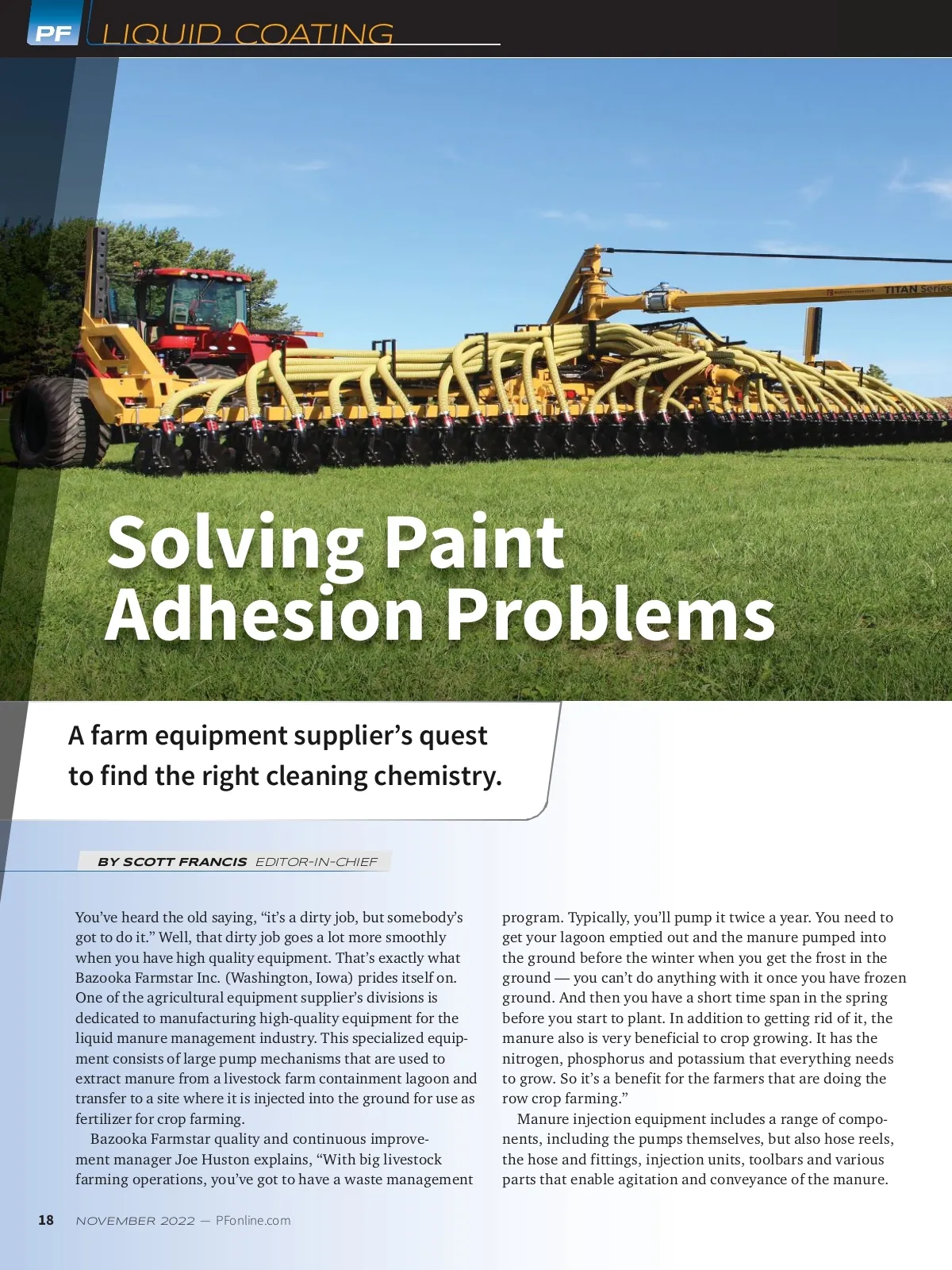 PF LIQUID COATING

TITAN Series

Solving Paint Adhesion Problems

A farm equipment supplier's quest to find the right cleaning chemistry.

BY SCOTT FRANCIS EDITOR-IN-CHIEF

You've heard the old saying, "it's a dirty job, but somebody's got to do it." Well, that dirty job goes a lot more smoothly when you have high quality equipment. That's exactly what Bazooka Farmstar Inc. (Washington, Iowa) prides itself on. One of the agricultural equipment supplier's divisions is dedicated to manufacturing high-quality equipment for the liquid manure management industry. This specialized equipment consists of large pump mechanisms that are used to extract manure from a livestock farm containment lagoon and transfer to a site where it is injected into the ground for use as fertilizer for crop farming.

Bazooka Farmstar quality and continuous improvement manager Joe Huston explains, "With big livestock farming operations, you've got to have a waste management program. Typically, you'll pump it twice a year. You need to get your lagoon emptied out and the manure pumped into the ground before the winter when you get the frost in the ground — you can't do anything with it once you have frozen ground. And then you have a short time span in the spring before you start to plant. In addition to getting rid of it, the manure also is very beneficial to crop growing. It has the nitrogen, phosphorus and potassium that everything needs to grow. So it's a benefit for the farmers that are doing the row crop farming."

Manure injection equipment includes a range of components, including the pumps themselves, but also hose reels, the hose and fittings, injection units, toolbars and various parts that enable agitation and conveyance of the manure.

18 NOVEMBER 2022 — PFonline.com